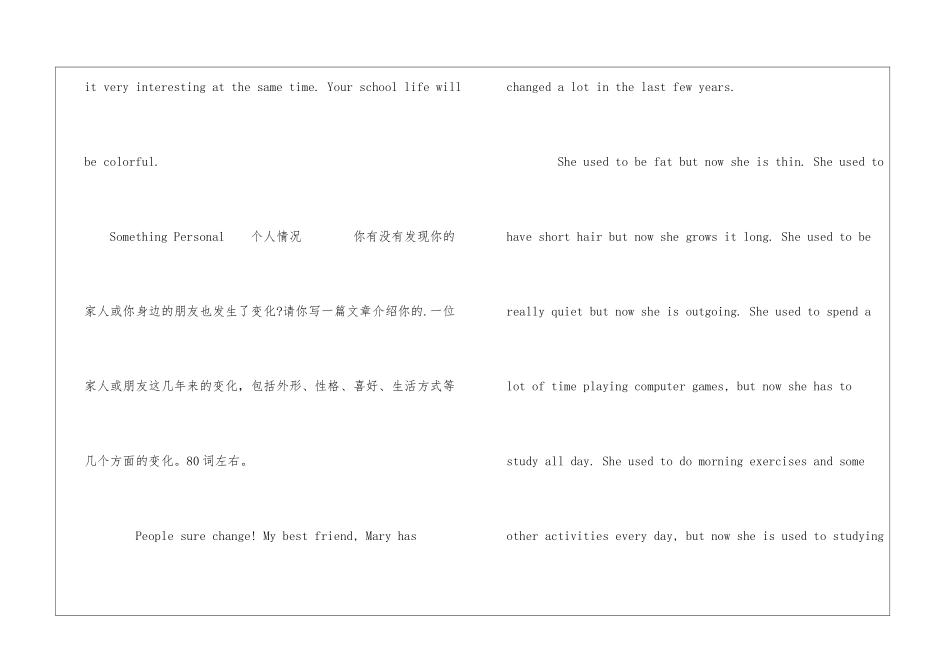 it very interesting at the same time. Your school life will be colorful.

Something Personal 个人情况 你有没有发现你的家人或你身边的朋友也发生了变化?请你写一篇文章介绍你的.一位家人或朋友这几年来的变化，包括外形、性格、喜好、生活方式等几个方面的变化。80词左右。

People sure change! My best friend, Mary has changed a lot in the last few years.

She used to be fat but now she is thin. She used to have short hair but now she grows it long. She used to be really quiet but now she is outgoing. She used to spend a lot of time playing computer games, but now she has to study all day. She used to do morning exercises and some other activities every day, but now she is used to studying